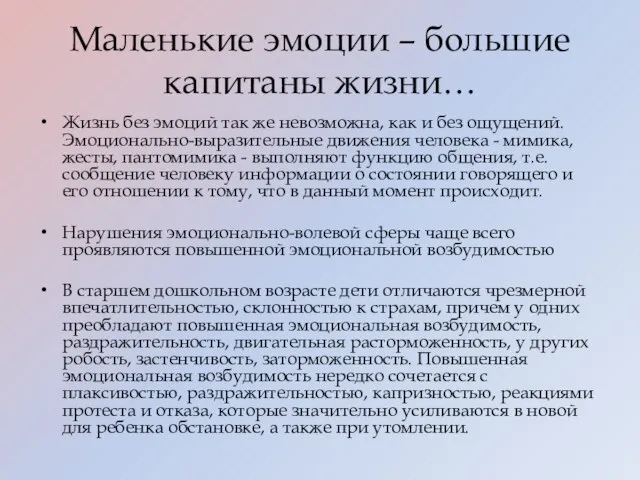 Маленькие эмоции – большие капитаны жизни…

• Жизнь без эмоций так же невозможна, как и без ощущений. Эмоционально-выразительные движения человека - мимика, жесты, пантомимика - выполняют функцию общения, т.е. сообщение человеку информации о состоянии говорящего и его отношении к тому, что в данный момент происходит.

• Нарушения эмоционально-волевой сферы чаще всего проявляются повышенной эмоциональной возбудимостью

• В старшем дошкольном возрасте дети отличаются чрезмерной впечатлительностью, склонностью к страхам, причем у одних преобладают повышенная эмоциональная возбудимость, раздражительность, двигательная расторможенность, у других робость, застенчивость, заторможенность. Повышенная эмоциональная возбудимость нередко сочетается с плаксивостью, раздражительностью, капризностью, реакциями протеста и отказа, которые значительно усиливаются в новой для ребенка обстановке, а также при утомлении.